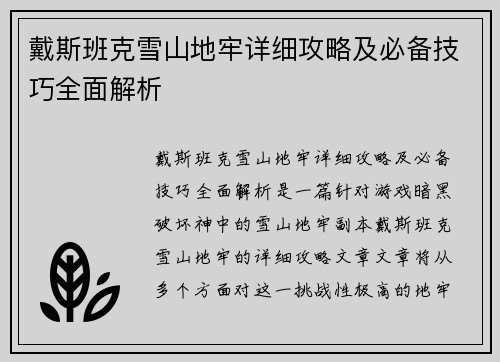 戴斯班克雪山地牢详细攻略及必备技巧全面解析

戴斯班克雪山地牢详细攻略及必备技巧全面解析是一篇针对游戏暗黑破坏神中的雪山地牢副本戴斯班克雪山地牢的详细攻略文章文章将从多个方面对这一挑战性极高的地牢